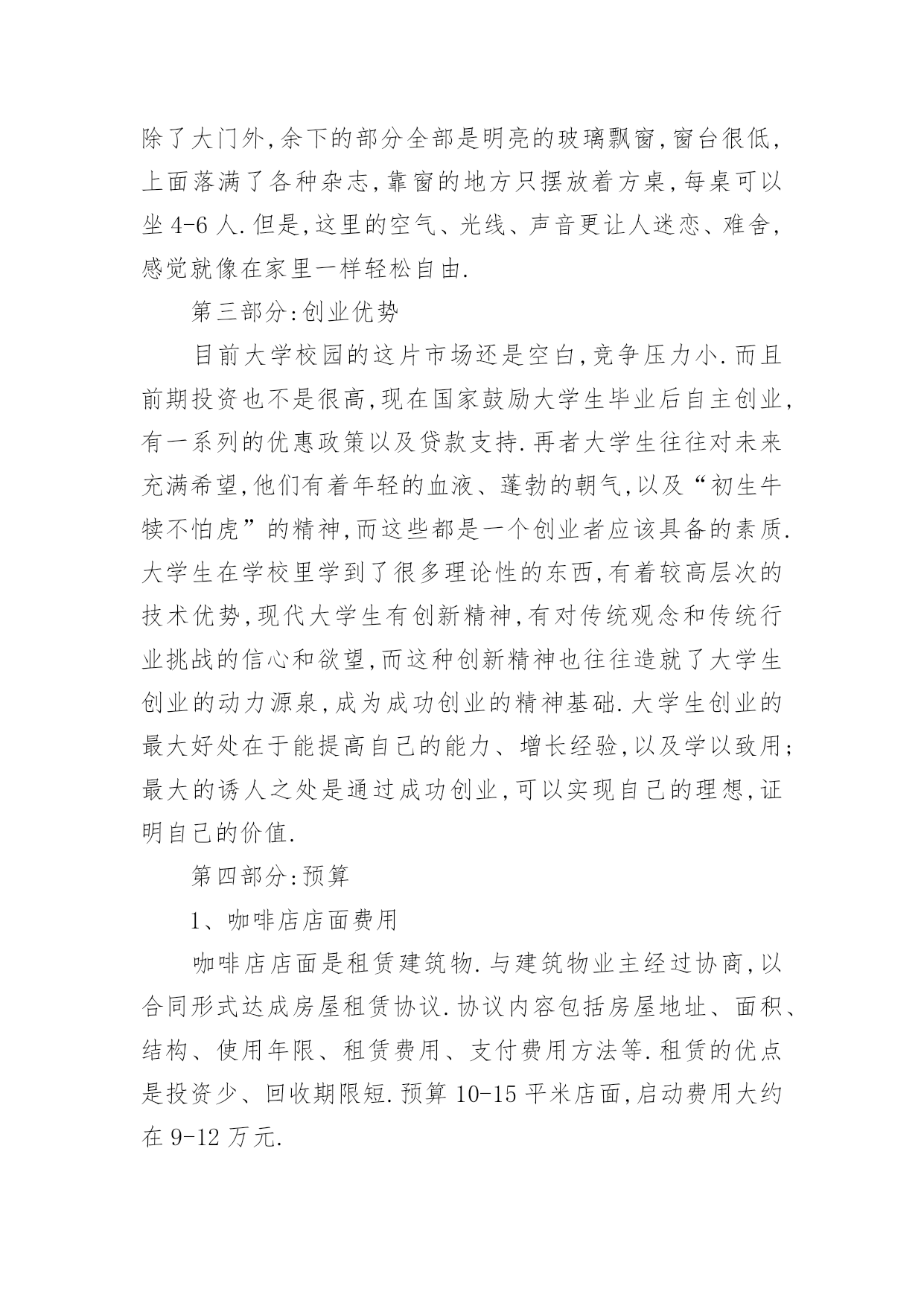 除了大门外,余下的部分全部是明亮的玻璃飘窗,窗台很低,上面落满了各种杂志,靠窗的地方只摆放着方桌,每桌可以坐 4-6 人.但是,这里的空气、光线、声音更让人迷恋、难舍,感觉就像在家里一样轻松自由.

第三部分:创业优势

目前大学校园的这片市场还是空白,竞争压力小.而且前期投资也不是很高,现在国家鼓励大学生毕业后自主创业,有一系列的优惠政策以及贷款支持.再者大学生往往对未来充满希望,他们有着年轻的血液、蓬勃的朝气,以及“初生牛犊不怕虎”的精神,而这些都是一个创业者应该具备的素质.大学生在学校里学到了很多理论性的东西,有着较高层次的技术优势,现代大学生有创新精神,有对传统观念和传统行业挑战的信心和欲望,而这种创新精神也往往造就了大学生创业的动力源泉,成为成功创业的精神基础.大学生创业的最大好处在于能提高自己的能力、增长经验,以及学以致用;最大的诱人之处是通过成功创业,可以实现自己的理想,证明自己的价值.

第四部分:预算

1、咖啡店店面费用

咖啡店店面是租赁建筑物.与建筑物业主经过协商,以合同形式达成房屋租赁协议.协议内容包括房屋地址、面积、结构、使用年限、租赁费用、支付费用方法等.租赁的优点是投资少、回收期限短.预算 10-15 平米店面,启动费用大约在 9-12 万元.